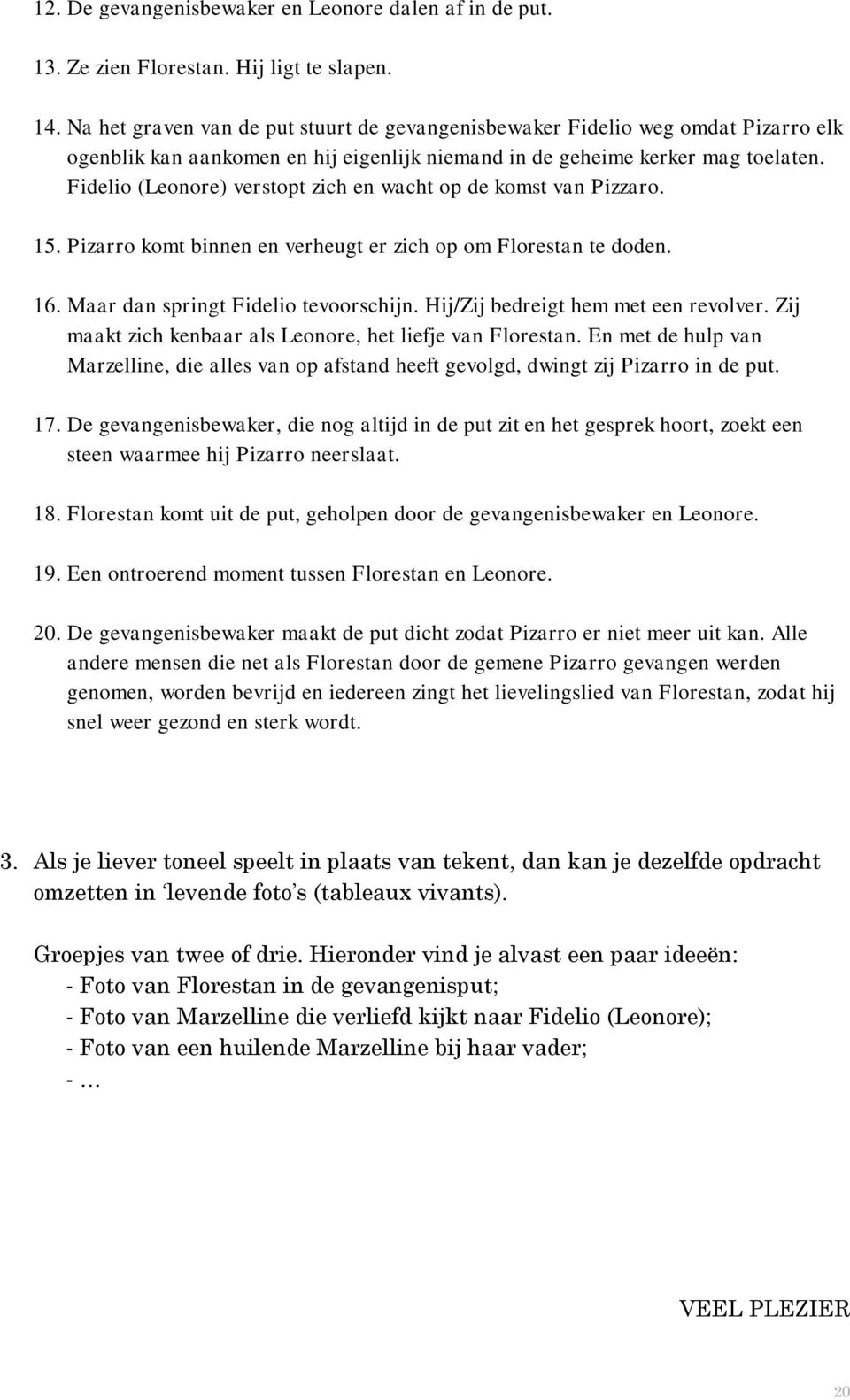 12. De gevangenisbewaker en Leonore dalen af in de put.

13. Ze zien Florestan. Hij ligt te slapen.

14. Na het graven van de put stuurt de gevangenisbewaker Fidelio weg omdat Pizarro elk ogenblik kan aankomen en hij eigenlijk niemand in de geheime kerker mag toelaten. Fidelio (Leonore) verstopt zich en wacht op de komst van Pizzaro.

15. Pizarro komt binnen en verheugt er zich op om Florestan te doden.

16. Maar dan springt Fidelio tevoorschijn. Hij/Zij bedreigt hem met een revolver. Zij maakt zich kenbaar als Leonore, het liefje van Florestan. En met de hulp van Marzelline, die alles van op afstand heeft gevolgd, dwingt zij Pizarro in de put.

17. De gevangenisbewaker, die nog altijd in de put zit en het gesprek hoort, zoekt een steen waarmee hij Pizarro neerslaat.

18. Florestan komt uit de put, geholpen door de gevangenisbewaker en Leonore.

19. Een ontroerend moment tussen Florestan en Leonore.

20. De gevangenisbewaker maakt de put dicht zodat Pizarro er niet meer uit kan. Alle andere mensen die net als Florestan door de gemene Pizarro gevangen werden genomen, worden bevrijd en iedereen zingt het lievelingslied van Florestan, zodat hij snel weer gezond en sterk wordt.

3. Als je liever toneel speelt in plaats van tekent, dan kan je dezelfde opdracht omzetten in 'levende foto's (tableaux vivants).

Groepjes van twee of drie. Hieronder vind je alvast een paar ideeën:
- Foto van Florestan in de gevangenisput;
- Foto van Marzelline die verliefd kijkt naar Fidelio (Leonore);
- Foto van een huilende Marzelline bij haar vader;
- …

VEEL PLEZIER

20